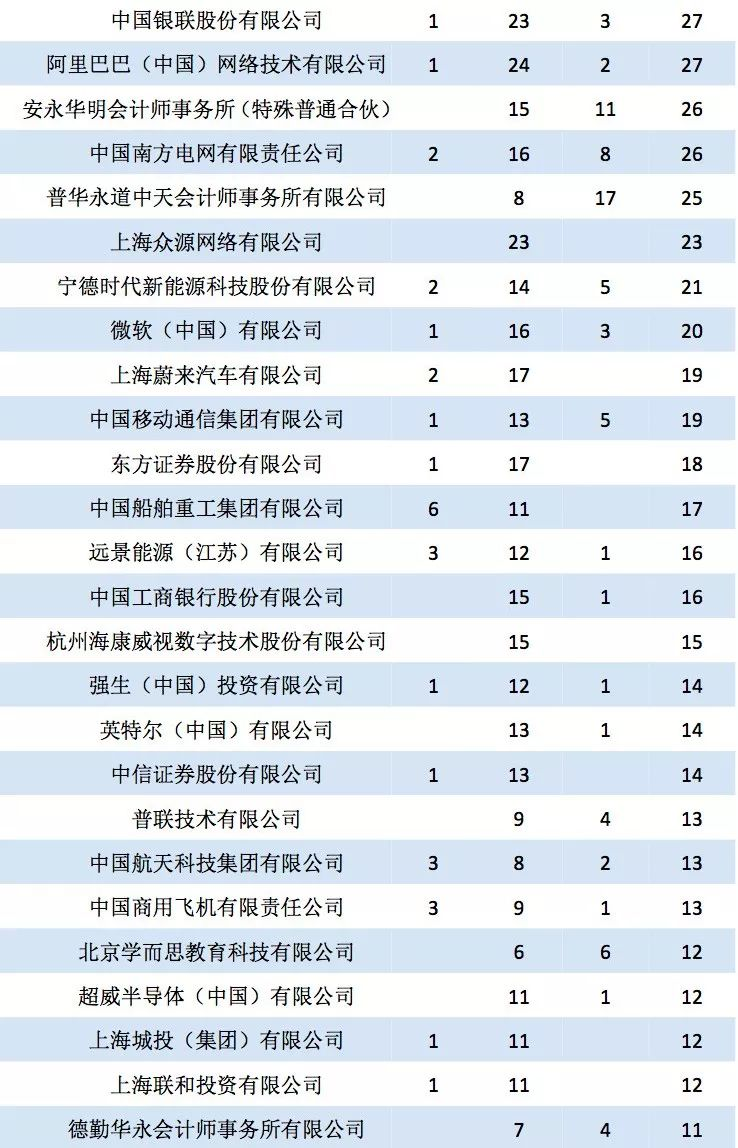 | 中国银联股份有限公司 | 1 | 23 | 3 | 27 |
|---|---|---|---|---|
| 阿里巴巴（中国）网络技术有限公司 | 1 | 24 | 2 | 27 |
| 安永华明会计师事务所（特殊普通合伙） |  | 15 | 11 | 26 |
| 中国南方电网有限责任公司 | 2 | 16 | 8 | 26 |
| 普华永道中天会计师事务所有限公司 |  | 8 | 17 | 25 |
| 上海众源网络有限公司 |  | 23 |  | 23 |
| 宁德时代新能源科技股份有限公司 | 2 | 14 | 5 | 21 |
| 微软（中国）有限公司 | 1 | 16 | 3 | 20 |
| 上海蔚来汽车有限公司 | 2 | 17 |  | 19 |
| 中国移动通信集团有限公司 | 1 | 13 | 5 | 19 |
| 东方证券股份有限公司 | 1 | 17 |  | 18 |
| 中国船舶重工集团有限公司 | 6 | 11 |  | 17 |
| 远景能源（江苏）有限公司 | 3 | 12 | 1 | 16 |
| 中国工商银行股份有限公司 |  | 15 | 1 | 16 |
| 杭州海康威视数字技术股份有限公司 |  | 15 |  | 15 |
| 强生（中国）投资有限公司 | 1 | 12 | 1 | 14 |
| 英特尔（中国）有限公司 |  | 13 | 1 | 14 |
| 中信证券股份有限公司 | 1 | 13 |  | 14 |
| 普联技术有限公司 |  | 9 | 4 | 13 |
| 中国航天科技集团有限公司 | 3 | 8 | 2 | 13 |
| 中国商用飞机有限责任公司 | 3 | 9 | 1 | 13 |
| 北京学而思教育科技有限公司 |  | 6 | 6 | 12 |
| 超威半导体（中国）有限公司 |  | 11 | 1 | 12 |
| 上海城投（集团）有限公司 | 1 | 11 |  | 12 |
| 上海联和投资有限公司 | 1 | 11 |  | 12 |
| 德勤华永会计师事务所有限公司 |  | 7 | 4 | 11 |